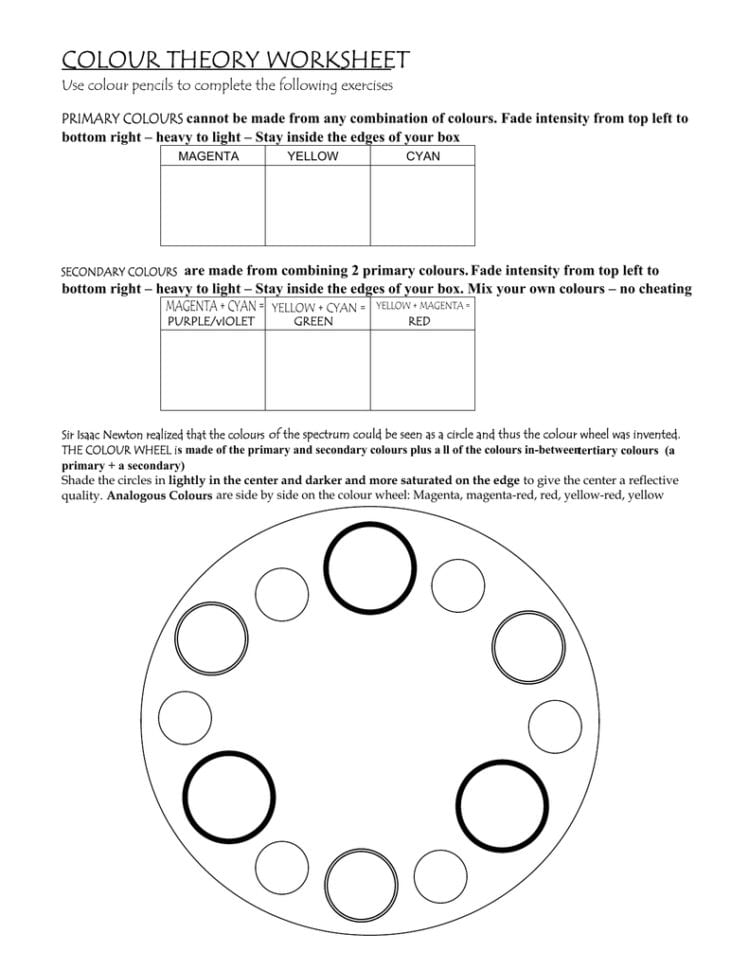 COLOUR THEORY WORKSHEET
Use colour pencils to complete the following exercises

PRIMARY COLOURS cannot be made from any combination of colours. Fade intensity from top left to bottom right – heavy to light – Stay inside the edges of your box

| MAGENTA | YELLOW | CYAN |
|---|---|---|
| | | |

SECONDARY COLOURS are made from combining 2 primary colours. Fade intensity from top left to bottom right – heavy to light – Stay inside the edges of your box. Mix your own colours – no cheating

| MAGENTA + CYAN = PURPLE/VIOLET | YELLOW + CYAN = GREEN | YELLOW + MAGENTA = RED |
|---|---|---|
| | | |

Sir Isaac Newton realized that the colours of the spectrum could be seen as a circle and thus the colour wheel was invented. THE COLOUR WHEEL is made of the primary and secondary colours plus a ll of the colours in-betweentertiary colours (a primary + a secondary)
Shade the circles in lightly in the center and darker and more saturated on the edge to give the center a reflective quality. Analogous Colours are side by side on the colour wheel: Magenta, magenta-red, red, yellow-red, yellow